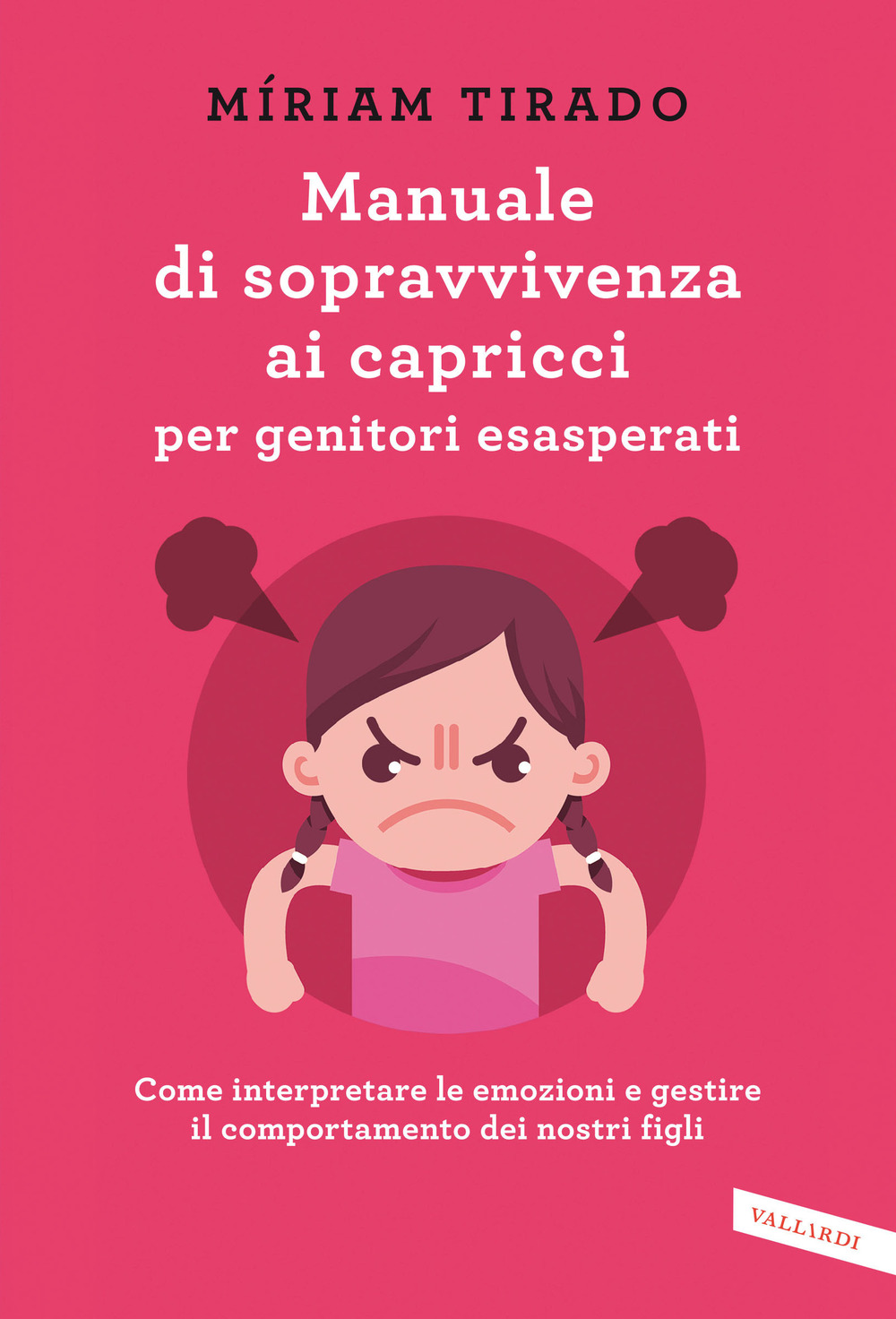 MÍRIAM TIRADO

Manuale di sopravvivenza ai capricci per genitori esasperati

Come interpretare le emozioni e gestire il comportamento dei nostri figli

VALLARDI